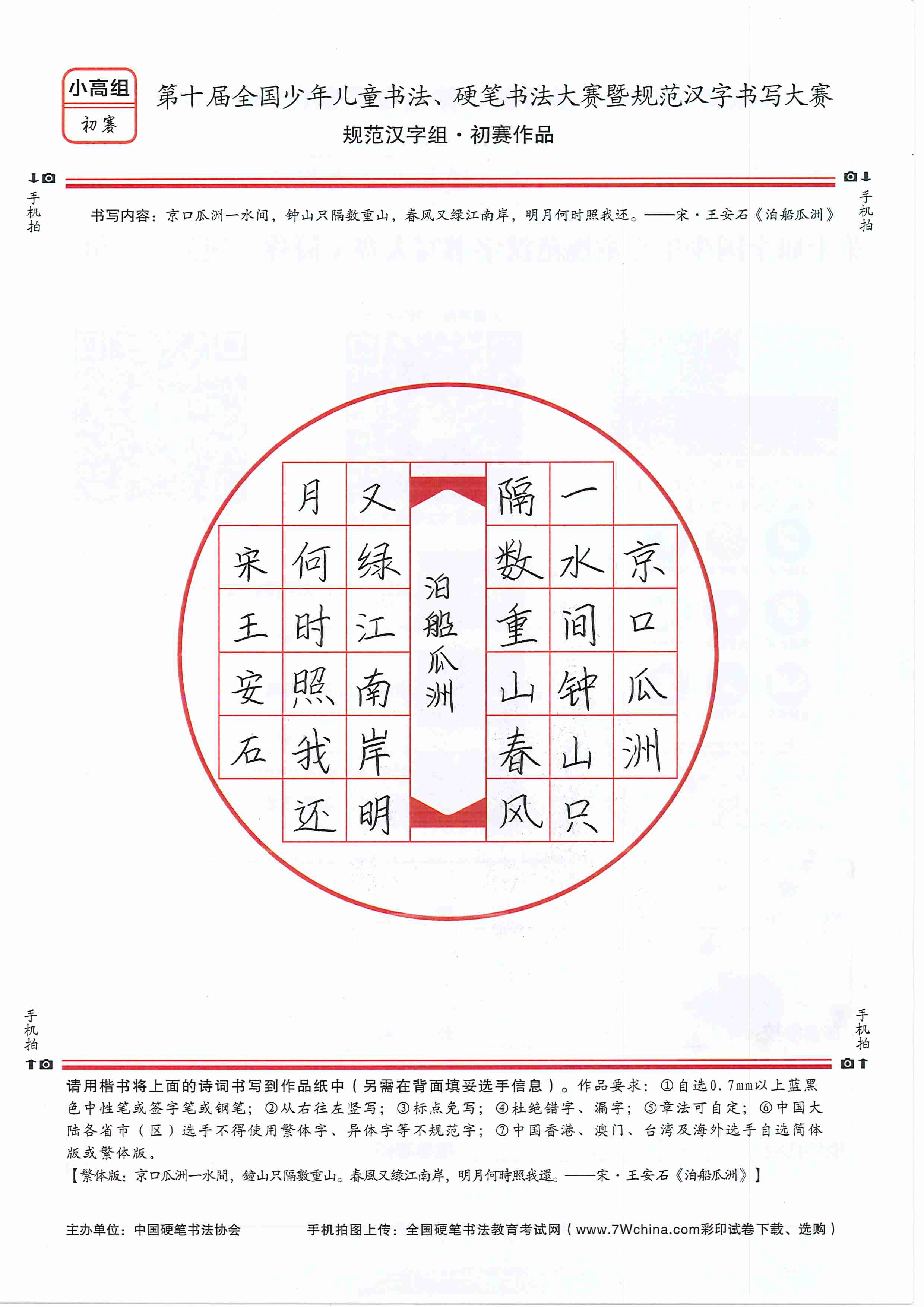 小高组
初赛

第十届全国少年儿童书法、硬笔书法大赛暨规范汉字书写大赛
规范汉字组·初赛作品

手机拍　　手机拍

书写内容：京口瓜洲一水间，钟山只隔数重山，春风又绿江南岸，明月何时照我还。——宋·王安石《泊船瓜洲》

京口瓜洲
一水间钟山只
隔数重山春风
泊船瓜洲
又绿江南岸明
月何时照我还
宋王安石

手机拍　　手机拍

请用楷书将上面的诗词书写到作品纸中（另需在背面填妥选手信息）。作品要求：①自选0.7mm以上蓝黑色中性笔或签字笔或钢笔；②从右往左竖写；③标点免写；④杜绝错字、漏字；⑤章法可自定；⑥中国大陆各省市（区）选手不得使用繁体字、异体字等不规范字；⑦中国香港、澳门、台湾及海外选手自选简体版或繁体版。
【繁体版：京口瓜洲一水間，鐘山只隔數重山。春風又綠江南岸，明月何時照我還。——宋·王安石《泊船瓜洲》】

主办单位：中国硬笔书法协会　　手机拍图上传：全国硬笔书法教育考试网（www.7Wchina.com彩印试卷下载、选购）